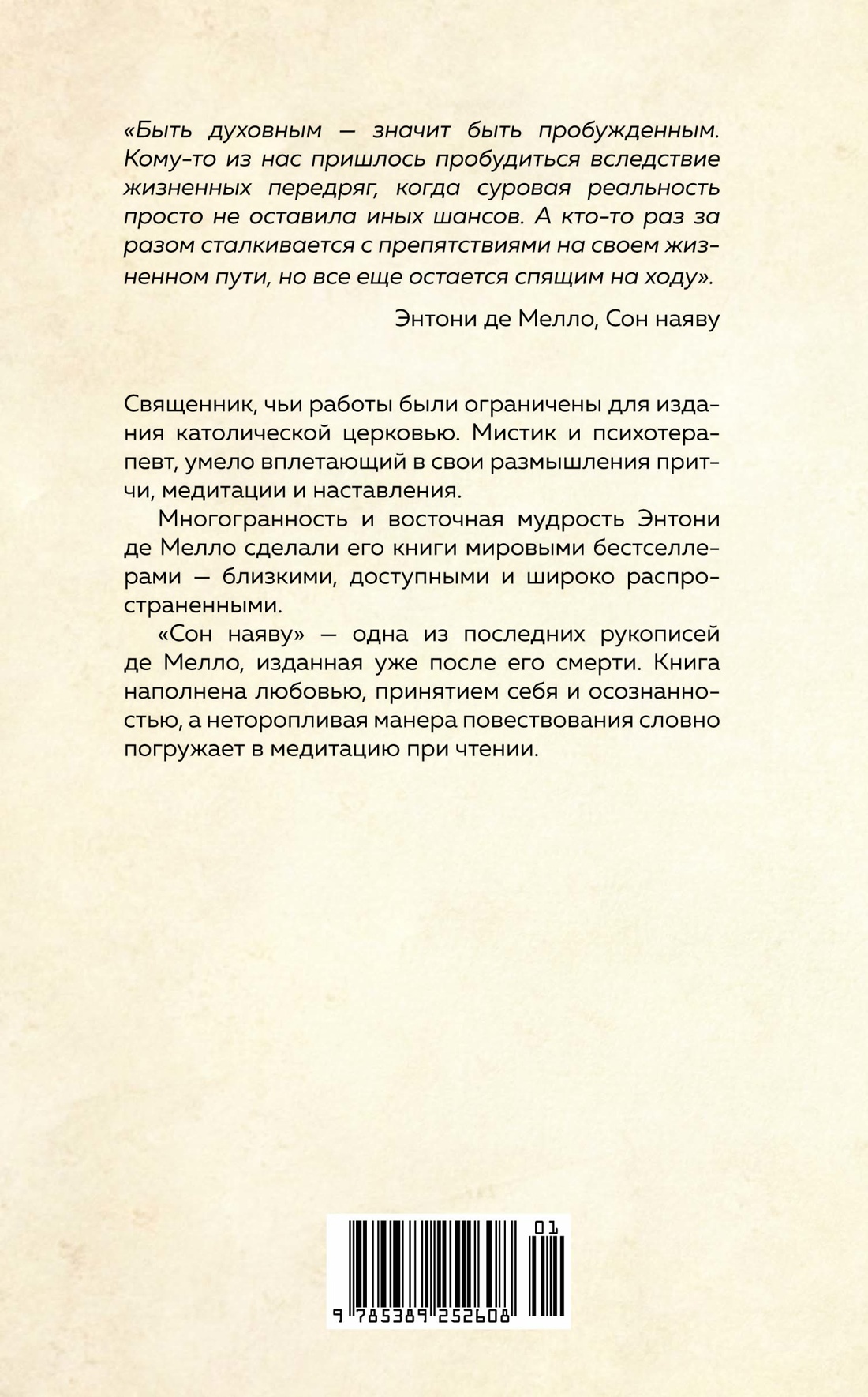 «Быть духовным — значит быть пробужденным. Кому-то из нас пришлось пробудиться вследствие жизненных передряг, когда суровая реальность просто не оставила иных шансов. А кто-то раз за разом сталкивается с препятствиями на своем жизненном пути, но все еще остается спящим на ходу».

Энтони де Мелло, Сон наяву

Священник, чьи работы были ограничены для издания католической церковью. Мистик и психотерапевт, умело вплетающий в свои размышления притчи, медитации и наставления.

Многогранность и восточная мудрость Энтони де Мелло сделали его книги мировыми бестселлерами — близкими, доступными и широко распространенными.

«Сон наяву» — одна из последних рукописей де Мелло, изданная уже после его смерти. Книга наполнена любовью, принятием себя и осознанностью, а неторопливая манера повествования словно погружает в медитацию при чтении.

01

9 785389 252608